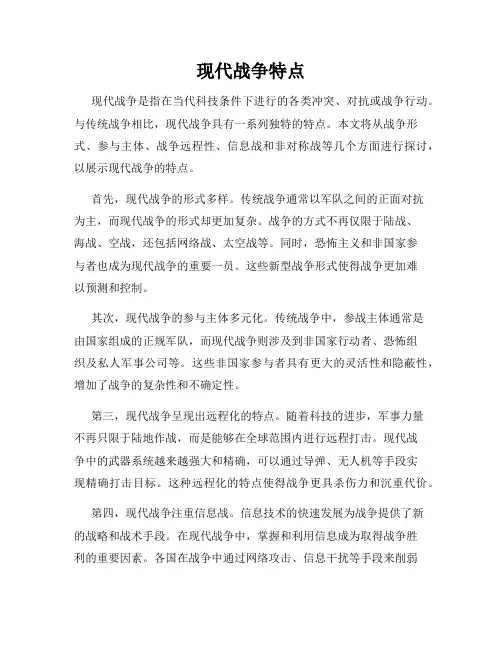 现代战争特点

现代战争是指在当代科技条件下进行的各类冲突、对抗或战争行动。与传统战争相比，现代战争具有一系列独特的特点。本文将从战争形式、参与主体、战争远程性、信息战和非对称战等几个方面进行探讨，以展示现代战争的特点。

首先，现代战争的形式多样。传统战争通常以军队之间的正面对抗为主，而现代战争的形式却更加复杂。战争的方式不再仅限于陆战、海战、空战，还包括网络战、太空战等。同时，恐怖主义和非国家参与者也成为现代战争的重要一员。这些新型战争形式使得战争更加难以预测和控制。

其次，现代战争的参与主体多元化。传统战争中，参战主体通常是由国家组成的正规军队，而现代战争则涉及到非国家行动者、恐怖组织及私人军事公司等。这些非国家参与者具有更大的灵活性和隐蔽性，增加了战争的复杂性和不确定性。

第三，现代战争呈现出远程化的特点。随着科技的进步，军事力量不再只限于陆地作战，而是能够在全球范围内进行远程打击。现代战争中的武器系统越来越强大和精确，可以通过导弹、无人机等手段实现精确打击目标。这种远程化的特点使得战争更具杀伤力和沉重代价。

第四，现代战争注重信息战。信息技术的快速发展为战争提供了新的战略和战术手段。在现代战争中，掌握和利用信息成为取得战争胜利的重要因素。各国在战争中通过网络攻击、信息干扰等手段来削弱